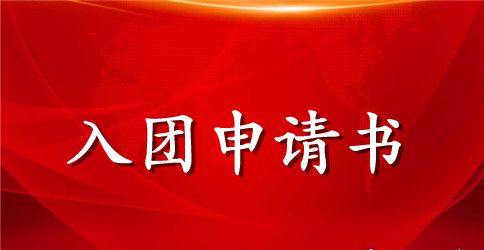 入团申请书